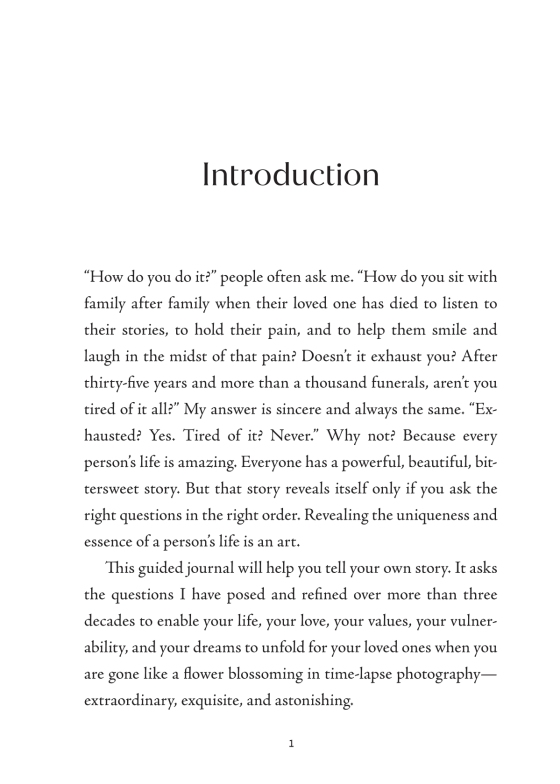 Introduction

“How do you do it?” people often ask me. “How do you sit with family after family when their loved one has died to listen to their stories, to hold their pain, and to help them smile and laugh in the midst of that pain? Doesn’t it exhaust you? After thirty-five years and more than a thousand funerals, aren’t you tired of it all?” My answer is sincere and always the same. “Exhausted? Yes. Tired of it? Never.” Why not? Because every person’s life is amazing. Everyone has a powerful, beautiful, bittersweet story. But that story reveals itself only if you ask the right questions in the right order. Revealing the uniqueness and essence of a person’s life is an art.

This guided journal will help you tell your own story. It asks the questions I have posed and refined over more than three decades to enable your life, your love, your values, your vulnerability, and your dreams to unfold for your loved ones when you are gone like a flower blossoming in time-lapse photography—extraordinary, exquisite, and astonishing.

1